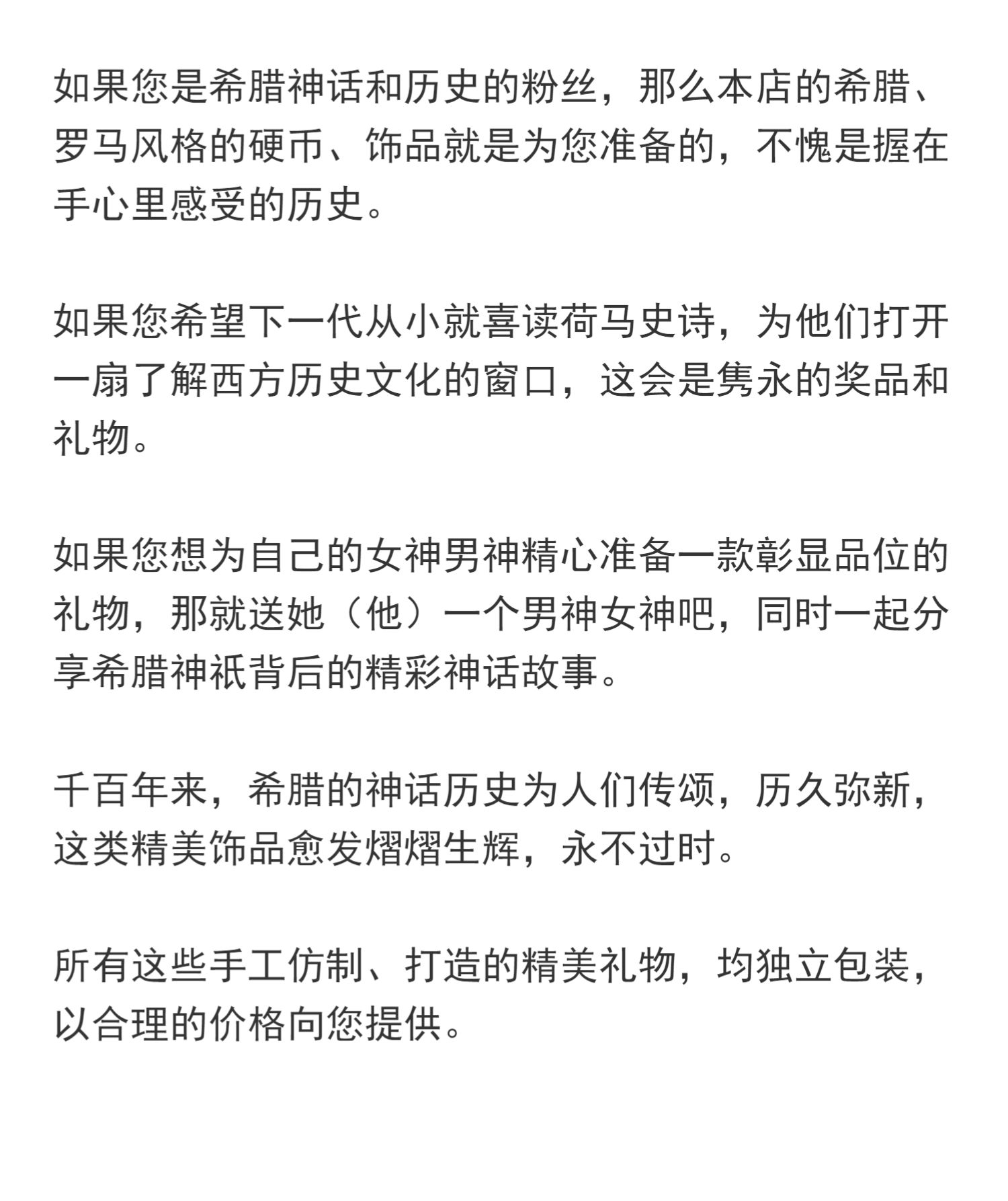 如果您是希腊神话和历史的粉丝，那么本店的希腊、罗马风格的硬币、饰品就是为您准备的，不愧是握在手心里感受的历史。

如果您希望下一代从小就喜读荷马史诗，为他们打开一扇了解西方历史文化的窗口，这会是隽永的奖品和礼物。

如果您想为自己的女神男神精心准备一款彰显品位的礼物，那就送她（他）一个男神女神吧，同时一起分享希腊神祇背后的精彩神话故事。

千百年来，希腊的神话历史为人们传颂，历久弥新，这类精美饰品愈发熠熠生辉，永不过时。

所有这些手工仿制、打造的精美礼物，均独立包装，以合理的价格向您提供。